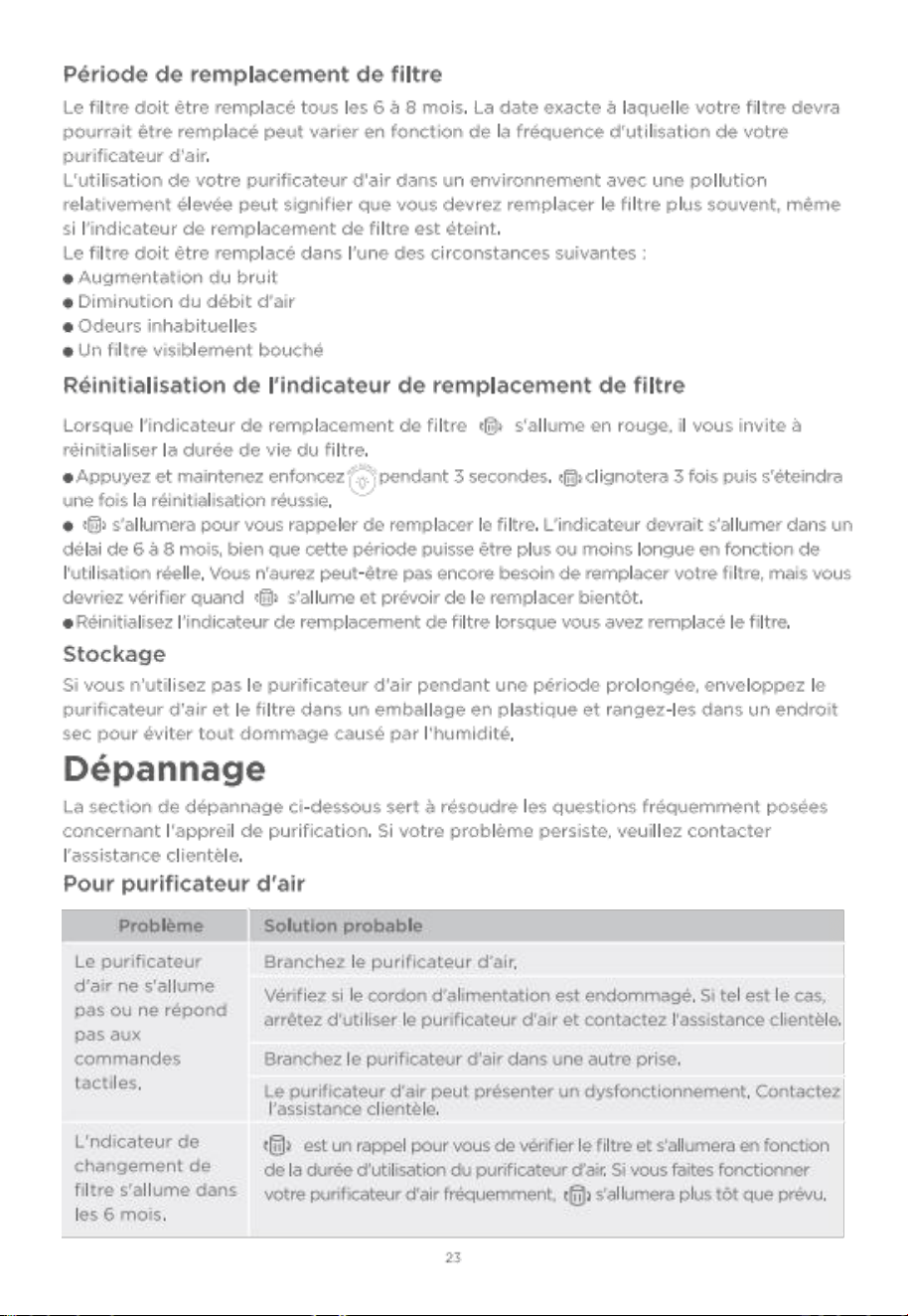 Période de remplacement de filtre

Le filtre doit être remplacé tous les 6 à 8 mois. La date exacte à laquelle votre filtre devra pourrait être remplacé peut varier en fonction de la fréquence d'utilisation de votre purificateur d'air.
L'utilisation de votre purificateur d'air dans un environnement avec une pollution relativement élevée peut signifier que vous devrez remplacer le filtre plus souvent, même si l'indicateur de remplacement de filtre est éteint.
Le filtre doit être remplacé dans l'une des circonstances suivantes :
● Augmentation du bruit
● Diminution du débit d'air
● Odeurs inhabituelles
● Un filtre visiblement bouché

Réinitialisation de l'indicateur de remplacement de filtre

Lorsque l'indicateur de remplacement de filtre s'allume en rouge, il vous invite à réinitialiser la durée de vie du filtre.
● Appuyez et maintenez enfoncez pendant 3 secondes. clignotera 3 fois puis s'éteindra une fois la réinitialisation réussie.
● s'allumera pour vous rappeler de remplacer le filtre. L'indicateur devrait s'allumer dans un délai de 6 à 8 mois, bien que cette période puisse être plus ou moins longue en fonction de l'utilisation réelle. Vous n'aurez peut-être pas encore besoin de remplacer votre filtre, mais vous devriez vérifier quand s'allume et prévoir de le remplacer bientôt.
● Réinitialisez l'indicateur de remplacement de filtre lorsque vous avez remplacé le filtre.

Stockage

Si vous n'utilisez pas le purificateur d'air pendant une période prolongée, enveloppez le purificateur d'air et le filtre dans un emballage en plastique et rangez-les dans un endroit sec pour éviter tout dommage causé par l'humidité.

Dépannage

La section de dépannage ci-dessous sert à résoudre les questions fréquemment posées concernant l'appreil de purification. Si votre problème persiste, veuillez contacter l'assistance clientèle.

Pour purificateur d'air

| Problème | Solution probable |
|---|---|
| Le purificateur d'air ne s'allume pas ou ne répond pas aux commandes tactiles. | Branchez le purificateur d'air. |
| | Vérifiez si le cordon d'alimentation est endommagé. Si tel est le cas, arrêtez d'utiliser le purificateur d'air et contactez l'assistance clientèle. |
| | Branchez le purificateur d'air dans une autre prise. |
| | Le purificateur d'air peut présenter un dysfonctionnement. Contactez l'assistance clientèle. |
| L'ndicateur de changement de filtre s'allume dans les 6 mois. | est un rappel pour vous de vérifier le filtre et s'allumera en fonction de la durée d'utilisation du purificateur d'air. Si vous faites fonctionner votre purificateur d'air fréquemment, s'allumera plus tôt que prévu. |

23